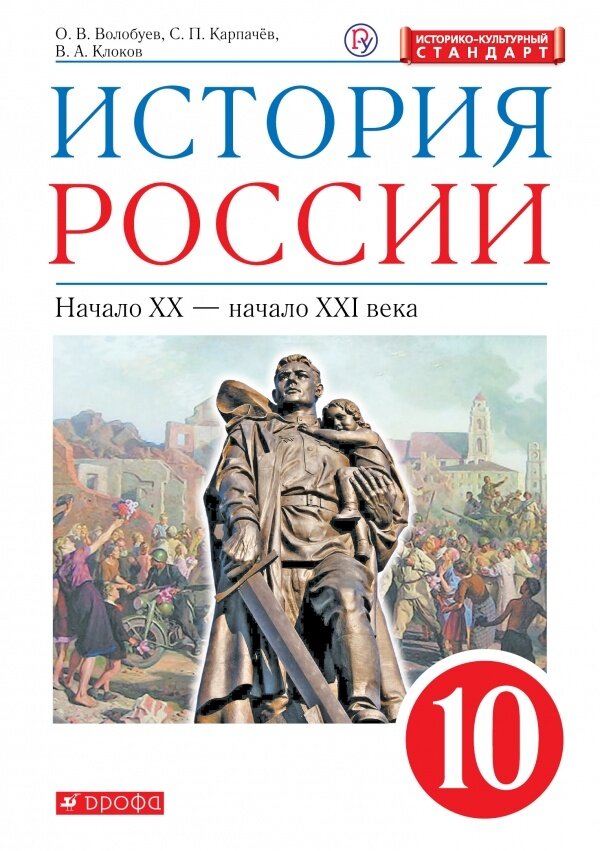 О. В. Волобуев, С. П. Карпачёв, В. А. Клоков

ИСТОРИКО-КУЛЬТУРНЫЙ СТАНДАРТ

ИСТОРИЯ РОССИИ

Начало XX — начало XXI века

10

ДРОФА